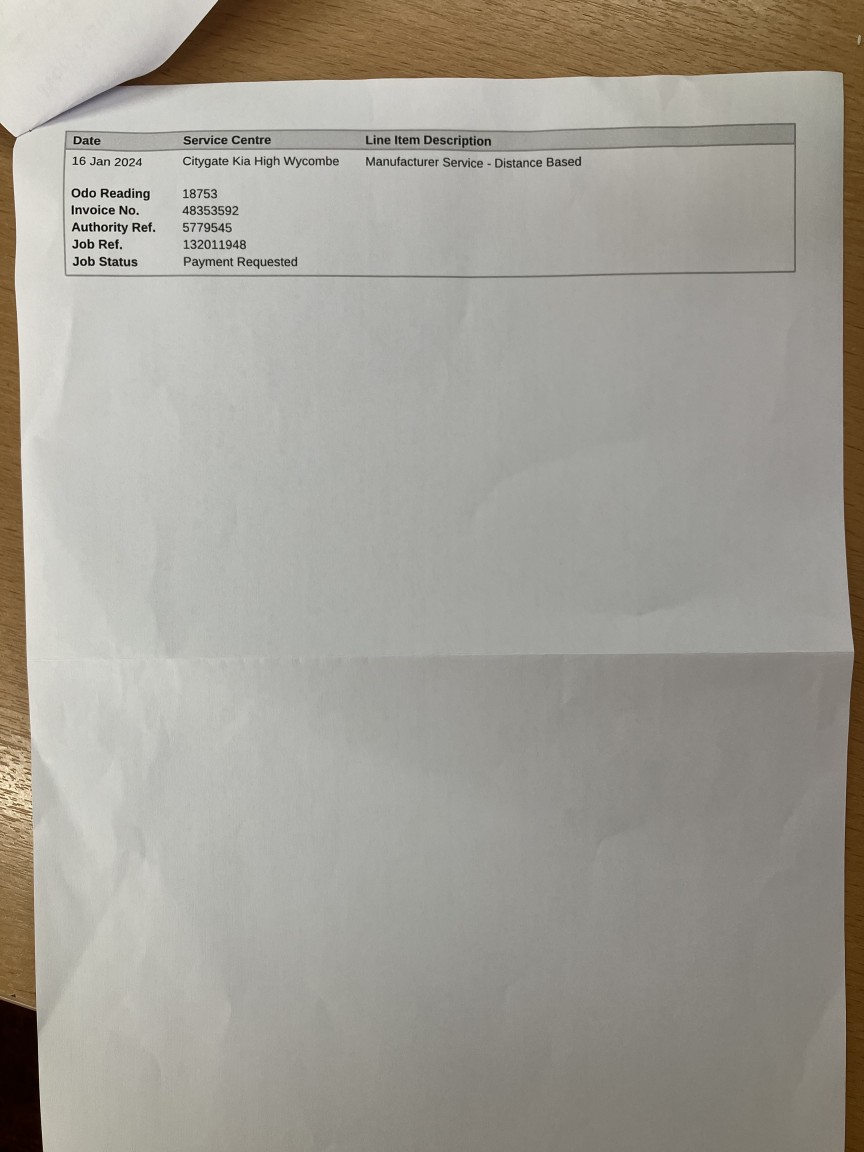 | Date | Service Centre | Line Item Description |
|---|---|---|
| 16 Jan 2024 | Citygate Kia High Wycombe | Manufacturer Service - Distance Based |

Odo Reading 18753
Invoice No. 48353592
Authority Ref. 5779545
Job Ref. 132011948
Job Status Payment Requested